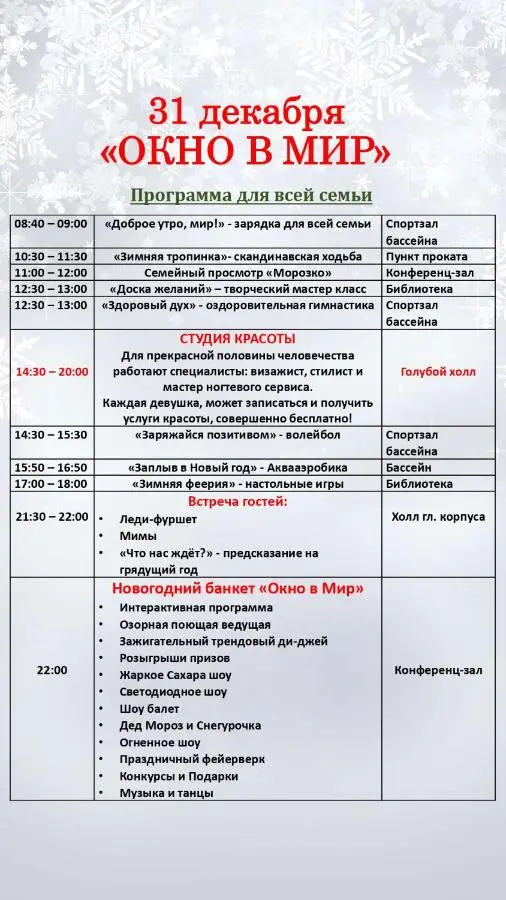 31 декабря
«ОКНО В МИР»

Программа для всей семьи

| 08:40 – 09:00 | «Доброе утро, мир!» - зарядка для всей семьи | Спортзал бассейна |
|---|---|---|
| 10:30 – 11:30 | «Зимняя тропинка»- скандинавская ходьба | Пункт проката |
| 11:00 – 12:00 | Семейный просмотр «Морозко» | Конференц-зал |
| 12:30 – 13:00 | «Доска желаний» – творческий мастер класс | Библиотека |
| 12:30 – 13:00 | «Здоровый дух» - оздоровительная гимнастика | Спортзал бассейна |
| 14:30 – 20:00 | СТУДИЯ КРАСОТЫ Для прекрасной половины человечества работают специалисты: визажист, стилист и мастер ногтевого сервиса. Каждая девушка, может записаться и получить услуги красоты, совершенно бесплатно! | Голубой холл |
| 14:30 – 15:30 | «Заряжайся позитивом» - волейбол | Спортзал бассейна |
| 15:50 – 16:50 | «Заплыв в Новый год» - Аквааэробика | Бассейн |
| 17:00 – 18:00 | «Зимняя феерия» - настольные игры | Библиотека |
| 21:30 – 22:00 | Встреча гостей: • Леди-фуршет • Мимы • «Что нас ждёт?» - предсказание на грядущий год | Холл гл. корпуса |
| 22:00 | Новогодний банкет «Окно в Мир» • Интерактивная программа • Озорная поющая ведущая • Зажигательный трендовый ди-джей • Розыгрыши призов • Жаркое Сахара шоу • Светодиодное шоу • Шоу балет • Дед Мороз и Снегурочка • Огненное шоу • Праздничный фейерверк • Конкурсы и Подарки • Музыка и танцы | Конференц-зал |